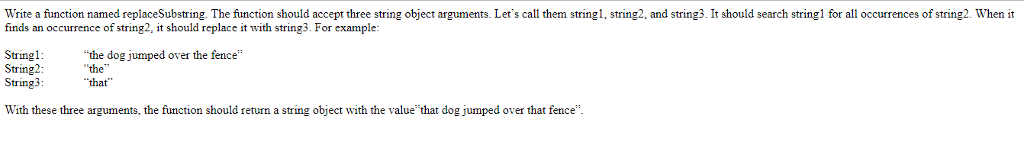 Write a function named replaceSubstring. The function should accept three string object arguments. Let's call them string1, string2, and string3. It should search string1 for all occurrences of string2. When it finds an occurrence of string2, it should replace it with string3. For example:

String1: "the dog jumped over the fence"
String2: "the"
String3: "that"

With these three arguments, the function should return a string object with the value"that dog jumped over that fence".